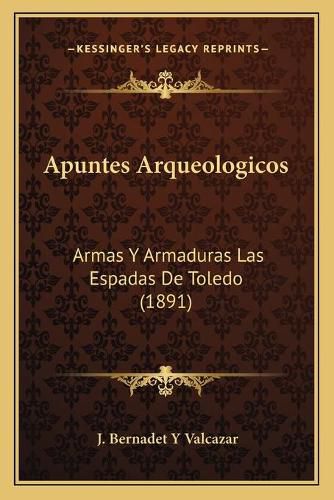 —KESSINGER'S LEGACY REPRINTS—

Apuntes Arqueologicos

Armas Y Armaduras Las Espadas De Toledo (1891)

J. Bernadet Y Valcazar